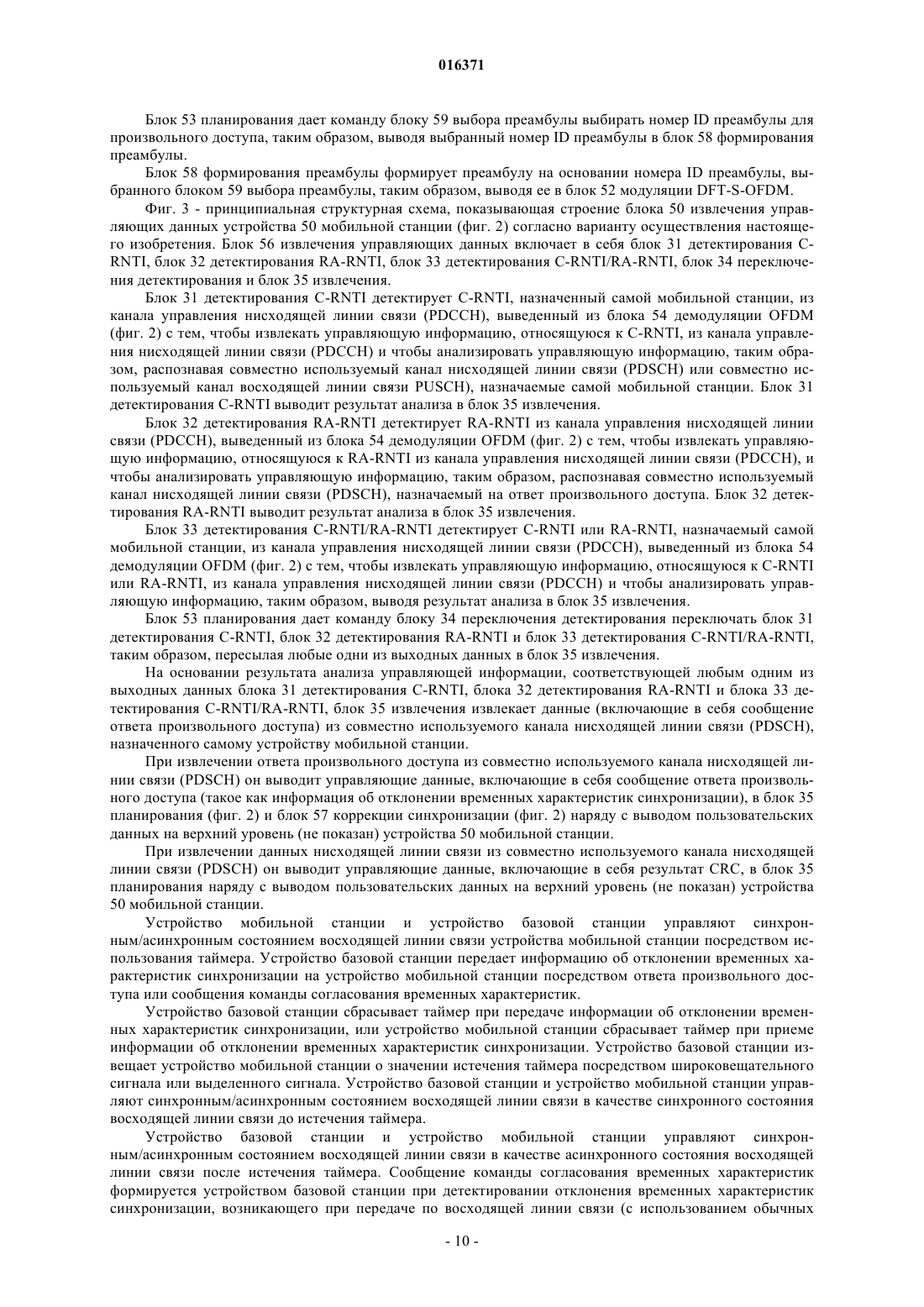 016371

Блок 53 планирования дает команду блоку 59 выбора преамбулы выбирать номер ID преамбулы для произвольного доступа, таким образом, выводя выбранный номер ID преамбулы в блок 58 формирования преамбулы.

Блок 58 формирования преамбулы формирует преамбулу на основании номера ID преамбулы, выбранного блоком 59 выбора преамбулы, таким образом, выводя ее в блок 52 модуляции DFT-S-OFDM.

Фиг. 3 - принципиальная структурная схема, показывающая строение блока 50 извлечения управляющих данных устройства 50 мобильной станции (фиг. 2) согласно варианту осуществления настоящего изобретения. Блок 56 извлечения управляющих данных включает в себя блок 31 детектирования C-RNTI, блок 32 детектирования RA-RNTI, блок 33 детектирования C-RNTI/RA-RNTI, блок 34 переключения детектирования и блок 35 извлечения.

Блок 31 детектирования C-RNTI детектирует C-RNTI, назначенный самой мобильной станции, из канала управления нисходящей линии связи (PDCCH), выведенный из блока 54 демодуляции OFDM (фиг. 2) с тем, чтобы извлекать управляющую информацию, относящуюся к C-RNTI, из канала управления нисходящей линии связи (PDCCH) и чтобы анализировать управляющую информацию, таким образом, распознавая совместно используемый канал нисходящей линии связи (PDSCH) или совместно используемый канал восходящей линии связи PUSCH), назначаемые самой мобильной станции. Блок 31 детектирования C-RNTI выводит результат анализа в блок 35 извлечения.

Блок 32 детектирования RA-RNTI детектирует RA-RNTI из канала управления нисходящей линии связи (PDCCH), выведенный из блока 54 демодуляции OFDM (фиг. 2) с тем, чтобы извлекать управляющую информацию, относящуюся к RA-RNTI из канала управления нисходящей линии связи (PDCCH), и чтобы анализировать управляющую информацию, таким образом, распознавая совместно используемый канал нисходящей линии связи (PDSCH), назначаемый на ответ произвольного доступа. Блок 32 детектирования RA-RNTI выводит результат анализа в блок 35 извлечения.

Блок 33 детектирования C-RNTI/RA-RNTI детектирует C-RNTI или RA-RNTI, назначаемый самой мобильной станции, из канала управления нисходящей линии связи (PDCCH), выведенный из блока 54 демодуляции OFDM (фиг. 2) с тем, чтобы извлекать управляющую информацию, относящуюся к C-RNTI или RA-RNTI, из канала управления нисходящей линии связи (PDCCH) и чтобы анализировать управляющую информацию, таким образом, выводя результат анализа в блок 35 извлечения.

Блок 53 планирования дает команду блоку 34 переключения детектирования переключать блок 31 детектирования C-RNTI, блок 32 детектирования RA-RNTI и блок 33 детектирования C-RNTI/RA-RNTI, таким образом, пересылая любые одни из выходных данных в блок 35 извлечения.

На основании результата анализа управляющей информации, соответствующей любым одним из выходных данных блока 31 детектирования C-RNTI, блока 32 детектирования RA-RNTI и блока 33 детектирования C-RNTI/RA-RNTI, блок 35 извлечения извлекает данные (включающие в себя сообщение ответа произвольного доступа) из совместно используемого канала нисходящей линии связи (PDSCH), назначенного самому устройству мобильной станции.

При извлечении ответа произвольного доступа из совместно используемого канала нисходящей линии связи (PDSCH) он выводит управляющие данные, включающие в себя сообщение ответа произвольного доступа (такое как информация об отклонении временных характеристик синхронизации), в блок 35 планирования (фиг. 2) и блок 57 коррекции синхронизации (фиг. 2) наряду с выводом пользовательских данных на верхний уровень (не показан) устройства 50 мобильной станции.

При извлечении данных нисходящей линии связи из совместно используемого канала нисходящей линии связи (PDSCH) он выводит управляющие данные, включающие в себя результат CRC, в блок 35 планирования наряду с выводом пользовательских данных на верхний уровень (не показан) устройства 50 мобильной станции.

Устройство мобильной станции и устройство базовой станции управляют синхронным/асинхронным состоянием восходящей линии связи устройства мобильной станции посредством использования таймера. Устройство базовой станции передает информацию об отклонении временных характеристик синхронизации на устройство мобильной станции посредством ответа произвольного доступа или сообщения команды согласования временных характеристик.

Устройство базовой станции сбрасывает таймер при передаче информации об отклонении временных характеристик синхронизации, или устройство мобильной станции сбрасывает таймер при приеме информации об отклонении временных характеристик синхронизации. Устройство базовой станции извещает устройство мобильной станции о значении истечения таймера посредством широковещательного сигнала или выделенного сигнала. Устройство базовой станции и устройство мобильной станции управляют синхронным/асинхронным состоянием восходящей линии связи в качестве синхронного состояния восходящей линии связи до истечения таймера.

Устройство базовой станции и устройство мобильной станции управляют синхронным/асинхронным состоянием восходящей линии связи в качестве асинхронного состояния восходящей линии связи после истечения таймера. Сообщение команды согласования временных характеристик формируется устройством базовой станции при детектировании отклонения временных характеристик синхронизации, возникающего при передаче по восходящей линии связи (с использованием обычных

- 10 -